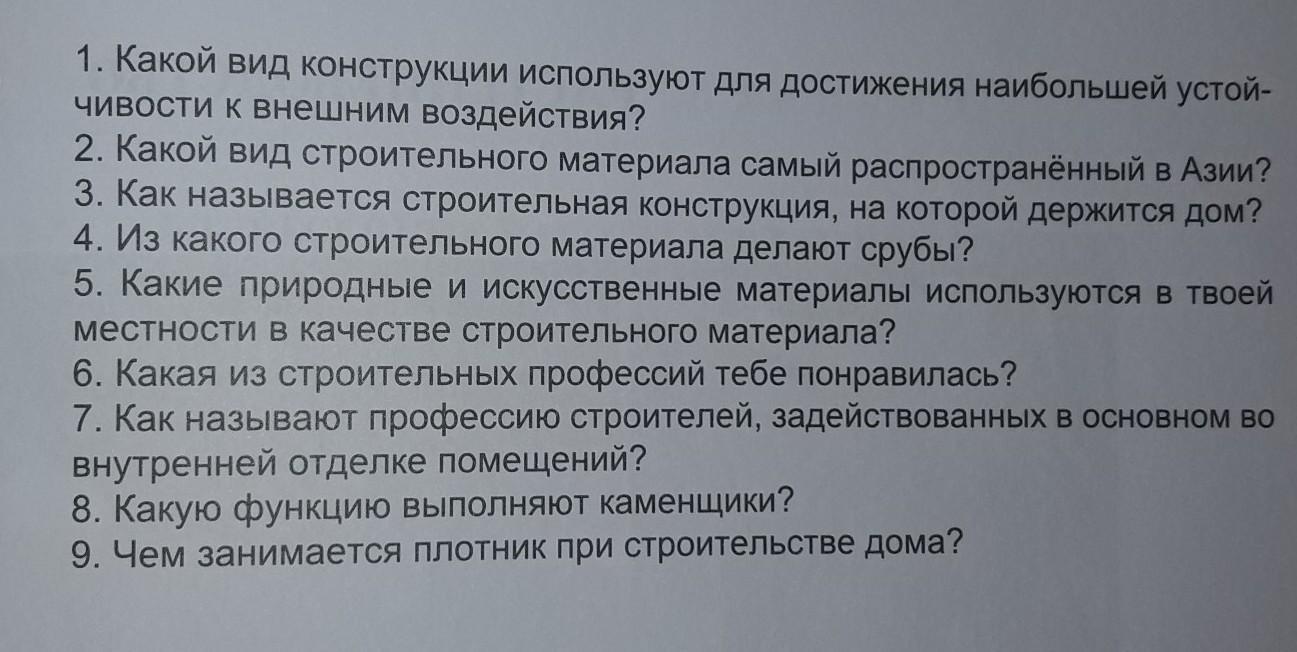 1. Какой вид конструкции используют для достижения наибольшей устойчивости к внешним воздействия?
2. Какой вид строительного материала самый распространённый в Азии?
3. Как называется строительная конструкция, на которой держится дом?
4. Из какого строительного материала делают срубы?
5. Какие природные и искусственные материалы используются в твоей местности в качестве строительного материала?
6. Какая из строительных профессий тебе понравилась?
7. Как называют профессию строителей, задействованных в основном во внутренней отделке помещений?
8. Какую функцию выполняют каменщики?
9. Чем занимается плотник при строительстве дома?